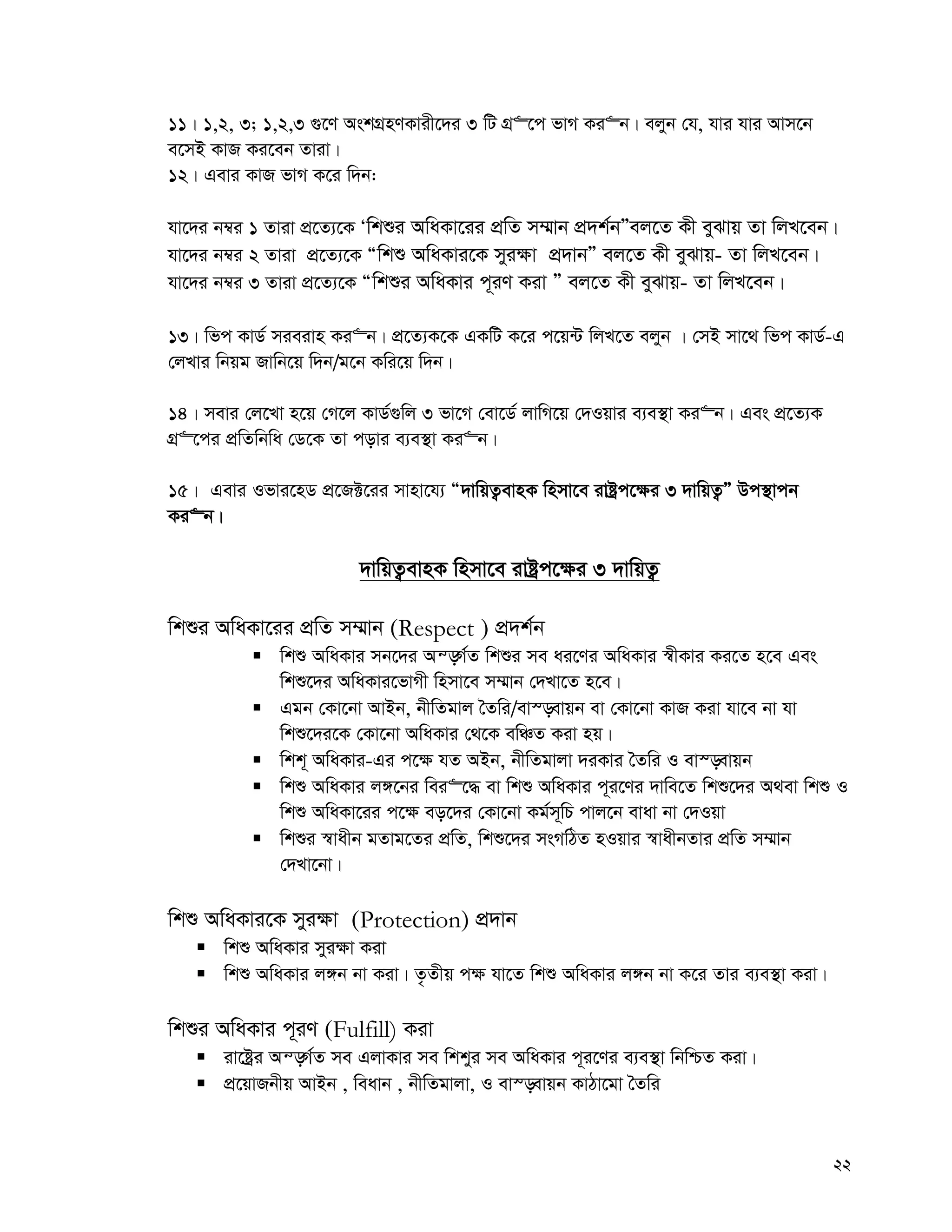 ১১। ১,২, ৩; ১,২,৩ গুণে অংশগ্রহণকারীদের ৩ টি গ্রুপে ভাগ করুন। বলুন যে, যার যার আসনে বসেই কাজ করবেন তারা।
১২। এবার কাজ ভাগ করে দিন:

যাদের নম্বর ১ তারা প্রত্যেকে ‘শিশুর অধিকারের প্রতি সম্মান প্রদর্শন”বলতে কী বুঝায় তা লিখবেন।
যাদের নম্বর ২ তারা প্রত্যেকে “শিশু অধিকারকে সুরক্ষা প্রদান” বলতে কী বুঝায়- তা লিখবেন।
যাদের নম্বর ৩ তারা প্রত্যেকে “শিশুর অধিকার পূরণ করা ” বলতে কী বুঝায়- তা লিখবেন।

১৩। ভিপ কার্ড সরবরাহ করুন। প্রত্যেককে একটি করে পয়েন্ট লিখতে বলুন । সেই সাথে ভিপ কার্ড-এ লেখার নিয়ম জানিয়ে দিন/মনে করিয়ে দিন।

১৪। সবার লেখো হয়ে গেলে কার্ডগুলি ৩ ভাগে বোর্ডে লাগিয়ে দেওয়ার ব্যবস্থা করুন। এবং প্রত্যেক গ্রুপের প্রতিনিধি ডেকে তা পড়ার ব্যবস্থা করুন।

১৫। এবার ওভারহেড প্রজেক্টরের সাহায্যে “দায়িত্ববাহক হিসাবে রাষ্ট্রপক্ষের ৩ দায়িত্ব” উপস্থাপন করুন।

দায়িত্ববাহক হিসাবে রাষ্ট্রপক্ষের ৩ দায়িত্ব

শিশুর অধিকারের প্রতি সম্মান (Respect ) প্রদর্শন
▪ শিশু অধিকার সনদের অন্তর্গত শিশুর সব ধরণের অধিকার স্বীকার করতে হবে এবং শিশুদের অধিকারভোগী হিসাবে সম্মান দেখাতে হবে।
▪ এমন কোনো আইন, নীতিমাল তৈরি/বাস্তবায়ন বা কোনো কাজ করা যাবে না যা শিশুদেরকে কোনো অধিকার থেকে বঞ্চিত করা হয়।
▪ শিশূ অধিকার-এর পক্ষে যত অইন, নীতিমালা দরকার তৈরি ও বাস্তবায়ন
▪ শিশু অধিকার লঙ্গনের বিরুদ্ধে বা শিশু অধিকার পূরণের দাবিতে শিশুদের অথবা শিশু ও শিশু অধিকারের পক্ষে বড়দের কোনো কর্মসূচি পালনে বাধা না দেওয়া
▪ শিশুর স্বাধীন মতামতের প্রতি, শিশুদের সংগঠিত হওয়ার স্বাধীনতার প্রতি সম্মান দেখানো।

শিশু অধিকারকে সুরক্ষা (Protection) প্রদান
▪ শিশু অধিকার সুরক্ষা করা
▪ শিশু অধিকার লঙ্গন না করা। তৃতীয় পক্ষ যাতে শিশু অধিকার লঙ্গন না করে তার ব্যবস্থা করা।

শিশুর অধিকার পূরণ (Fulfill) করা
▪ রাষ্ট্রের অন্তর্গত সব এলাকার সব শিশুর সব অধিকার পূরণের ব্যবস্থা নিশ্চিত করা।
▪ প্রয়োজনীয় আইন , বিধান , নীতিমালা, ও বাস্তবায়ন কাঠামো তৈরি

২২